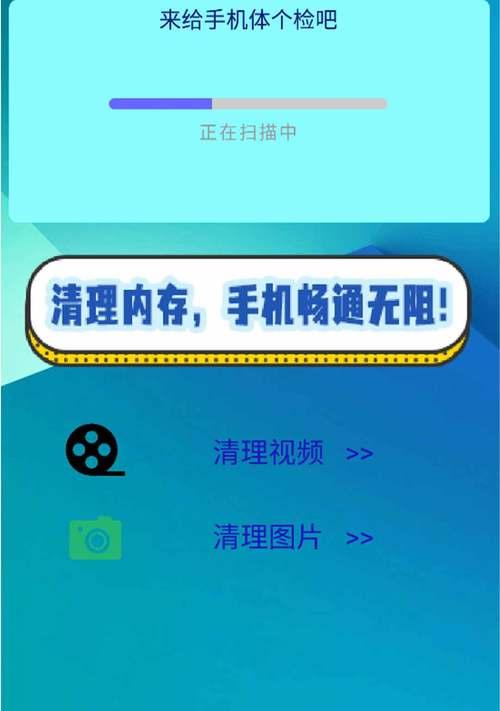 来给手机体个检吧

正在扫描中

清理内存，手机畅通无阻!

清理视频 >>

清理图片 >>